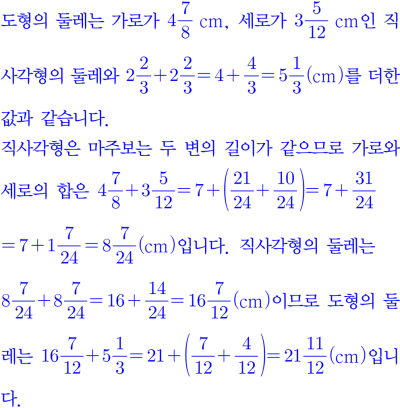 도형의 둘레는 가로가 $4\frac{7}{8}$ cm, 세로가 $3\frac{5}{12}$ cm인 직사각형의 둘레와 $2\frac{2}{3}+2\frac{2}{3}=4+\frac{4}{3}=5\frac{1}{3}$(cm)를 더한 값과 같습니다.
직사각형은 마주보는 두 변의 길이가 같으므로 가로와 세로의 합은 $4\frac{7}{8}+3\frac{5}{12}=7+\left(\frac{21}{24}+\frac{10}{24}\right)=7+\frac{31}{24}$ $=7+1\frac{7}{24}=8\frac{7}{24}$(cm)입니다. 직사각형의 둘레는 $8\frac{7}{24}+8\frac{7}{24}=16+\frac{14}{24}=16\frac{7}{12}$(cm)이므로 도형의 둘레는 $16\frac{7}{12}+5\frac{1}{3}=21+\left(\frac{7}{12}+\frac{4}{12}\right)=21\frac{11}{12}$(cm)입니다.